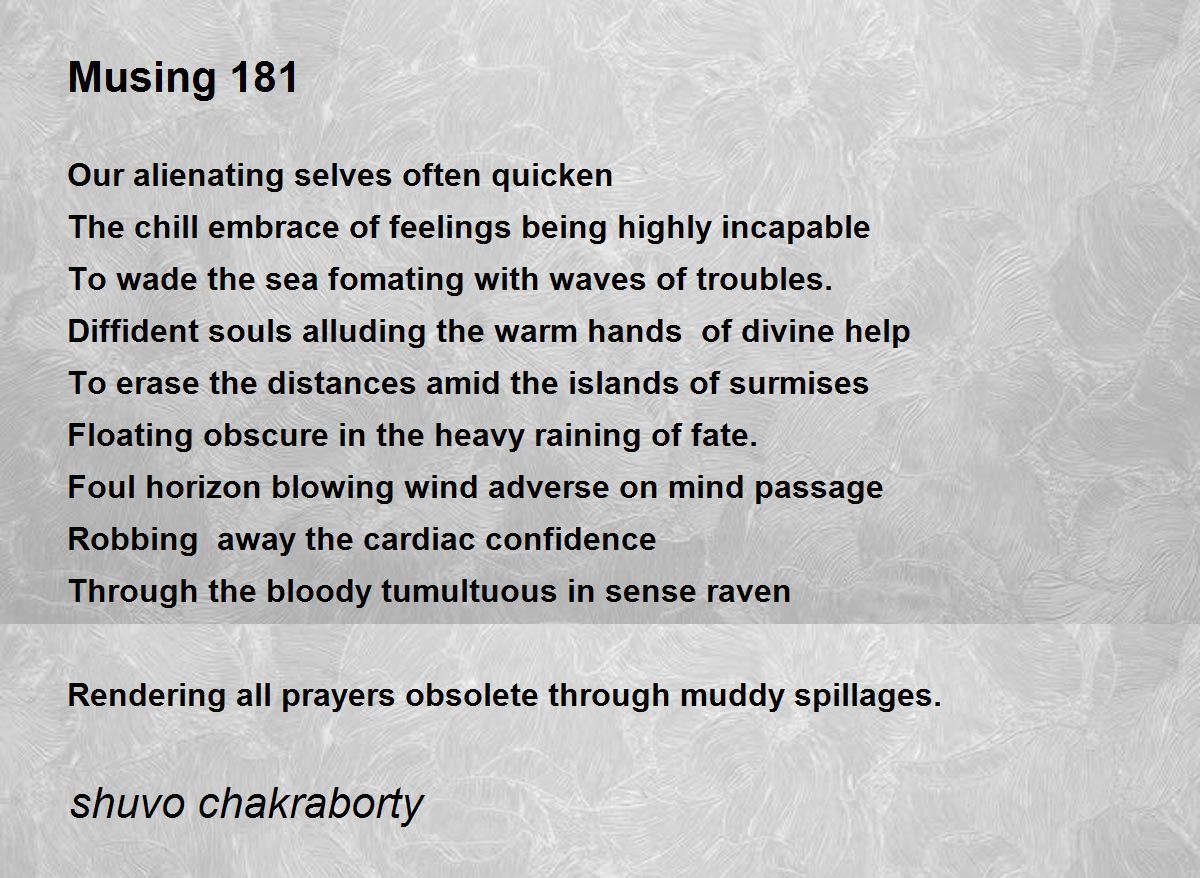 Musing 181

Our alienating selves often quicken
The chill embrace of feelings being highly incapable
To wade the sea fomating with waves of troubles.
Diffident souls alluding the warm hands of divine help
To erase the distances amid the islands of surmises
Floating obscure in the heavy raining of fate.
Foul horizon blowing wind adverse on mind passage
Robbing away the cardiac confidence
Through the bloody tumultuous in sense raven

Rendering all prayers obsolete through muddy spillages.

shuvo chakraborty